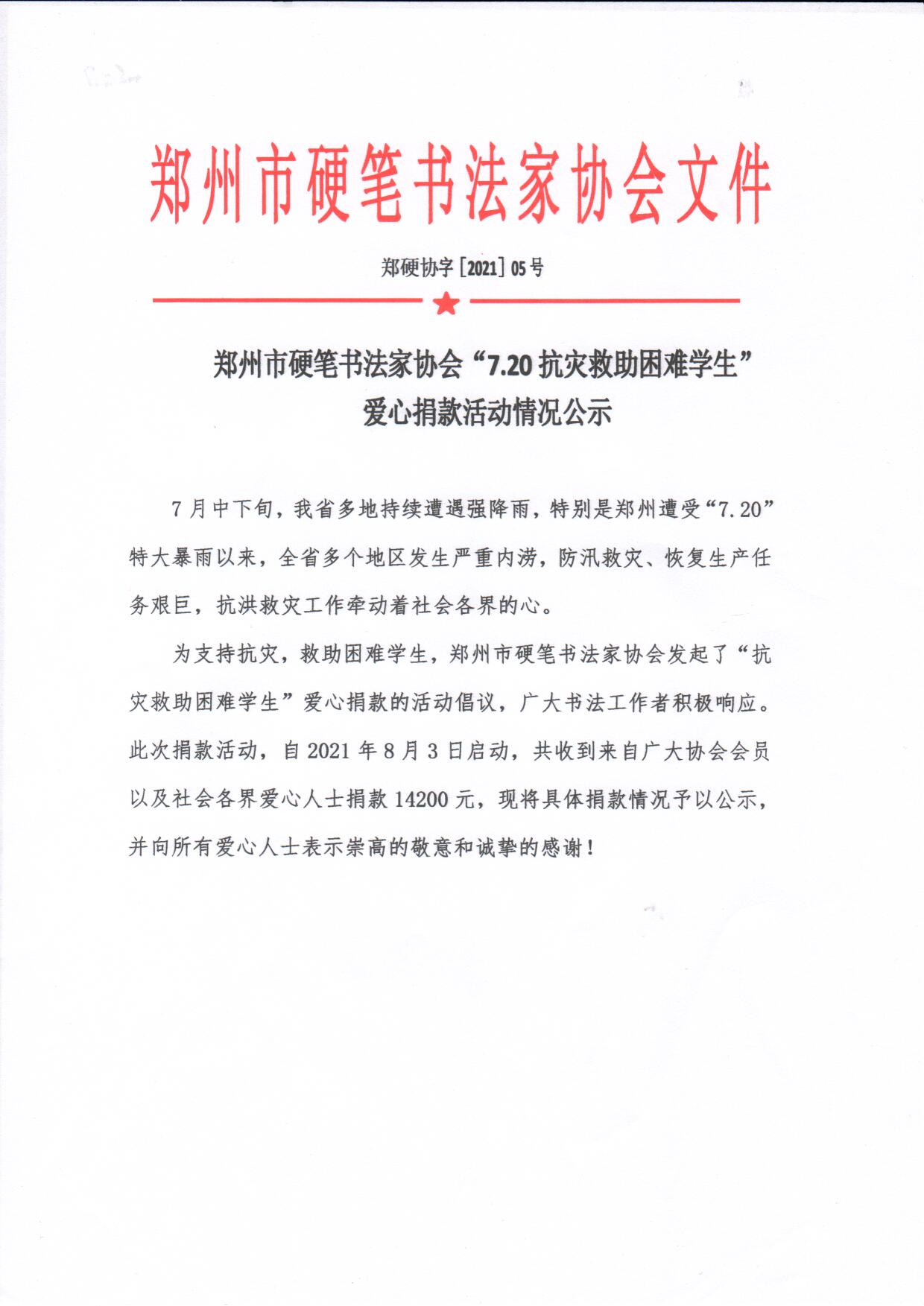 郑州市硬笔书法家协会文件

郑硬协字［2021］05号

郑州市硬笔书法家协会“7.20抗灾救助困难学生”爱心捐款活动情况公示

7月中下旬，我省多地持续遭遇强降雨，特别是郑州遭受“7.20”特大暴雨以来，全省多个地区发生严重内涝，防汛救灾、恢复生产任务艰巨，抗洪救灾工作牵动着社会各界的心。

为支持抗灾，救助困难学生，郑州市硬笔书法家协会发起了“抗灾救助困难学生”爱心捐款的活动倡议，广大书法工作者积极响应。此次捐款活动，自2021年8月3日启动，共收到来自广大协会会员以及社会各界爱心人士捐款14200元，现将具体捐款情况予以公示，并向所有爱心人士表示崇高的敬意和诚挚的感谢！